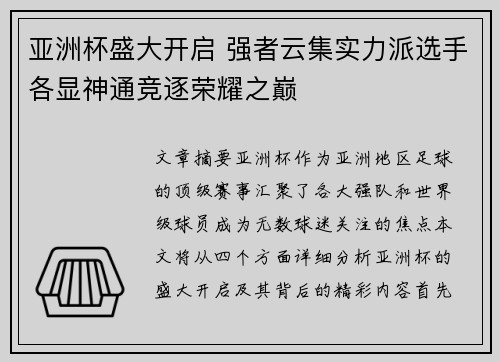 亚洲杯盛大开启 强者云集实力派选手各显神通竞逐荣耀之巅

文章摘要亚洲杯作为亚洲地区足球的顶级赛事汇聚了各大强队和世界级球员成为无数球迷关注的焦点本文将从四个方面详细分析亚洲杯的盛大开启及其背后的精彩内容首先